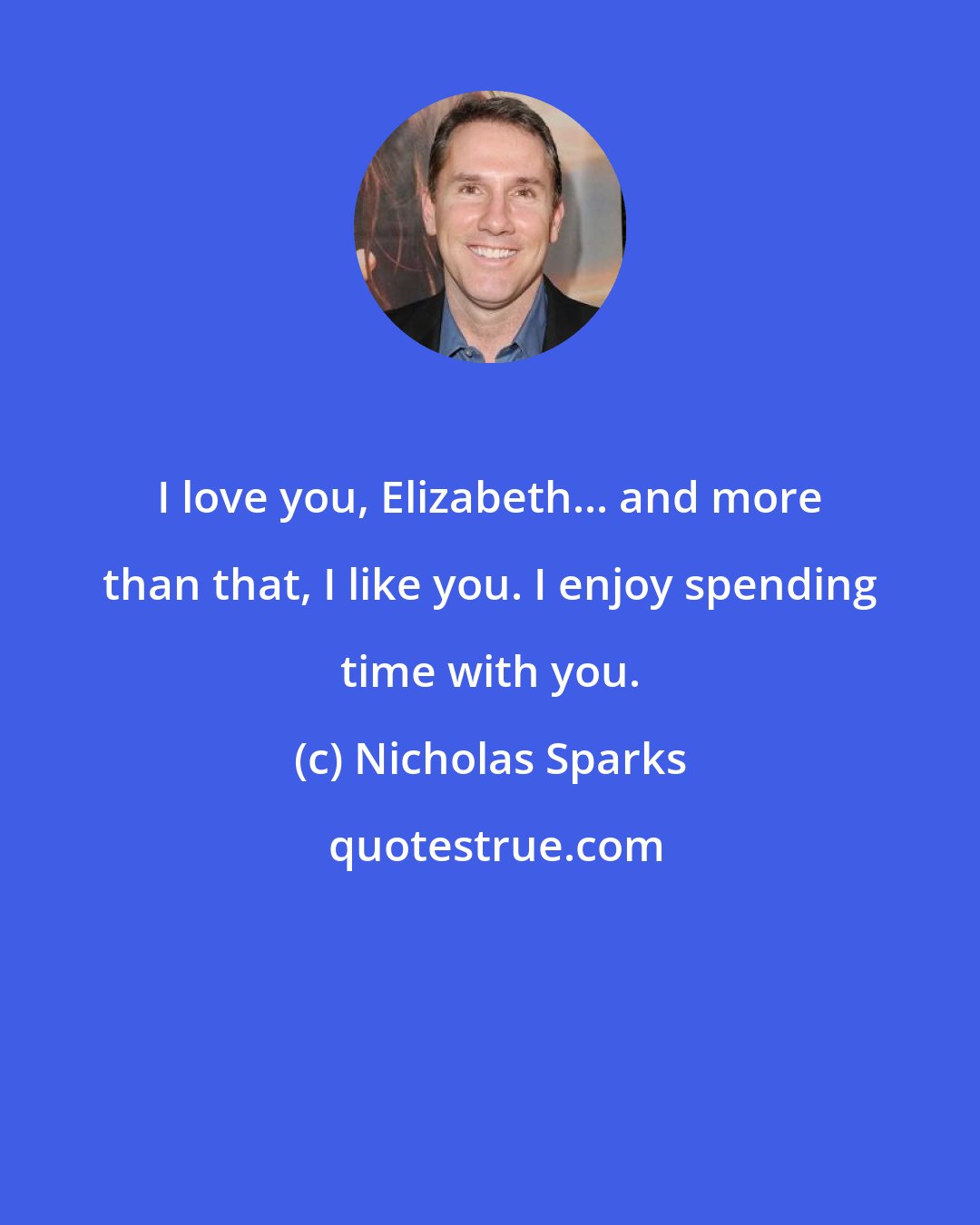 I love you, Elizabeth... and more than that, I like you. I enjoy spending time with you.

(c) Nicholas Sparks

quotestrue.com